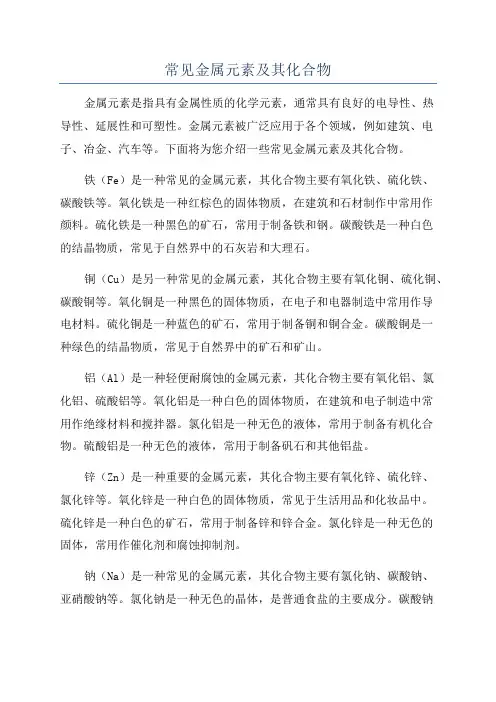 常见金属元素及其化合物

金属元素是指具有金属性质的化学元素，通常具有良好的电导性、热导性、延展性和可塑性。金属元素被广泛应用于各个领域，例如建筑、电子、冶金、汽车等。下面将为您介绍一些常见金属元素及其化合物。

铁（Fe）是一种常见的金属元素，其化合物主要有氧化铁、硫化铁、碳酸铁等。氧化铁是一种红棕色的固体物质，在建筑和石材制作中常用作颜料。硫化铁是一种黑色的矿石，常用于制备铁和钢。碳酸铁是一种白色的结晶物质，常见于自然界中的石灰岩和大理石。

铜（Cu）是另一种常见的金属元素，其化合物主要有氧化铜、硫化铜、碳酸铜等。氧化铜是一种黑色的固体物质，在电子和电器制造中常用作导电材料。硫化铜是一种蓝色的矿石，常用于制备铜和铜合金。碳酸铜是一种绿色的结晶物质，常见于自然界中的矿石和矿山。

铝（Al）是一种轻便耐腐蚀的金属元素，其化合物主要有氧化铝、氯化铝、硫酸铝等。氧化铝是一种白色的固体物质，在建筑和电子制造中常用作绝缘材料和搅拌器。氯化铝是一种无色的液体，常用于制备有机化合物。硫酸铝是一种无色的液体，常用于制备矾石和其他铝盐。

锌（Zn）是一种重要的金属元素，其化合物主要有氧化锌、硫化锌、氯化锌等。氧化锌是一种白色的固体物质，常见于生活用品和化妆品中。硫化锌是一种白色的矿石，常用于制备锌和锌合金。氯化锌是一种无色的固体，常用作催化剂和腐蚀抑制剂。

钠（Na）是一种常见的金属元素，其化合物主要有氯化钠、碳酸钠、亚硝酸钠等。氯化钠是一种无色的晶体，是普通食盐的主要成分。碳酸钠